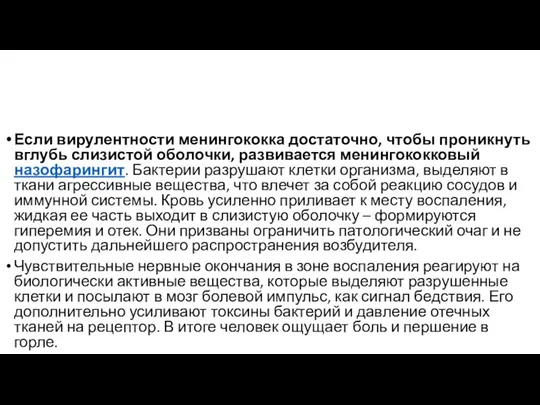 • Если вирулентности менингококка достаточно, чтобы проникнуть вглубь слизистой оболочки, развивается менингококковый назофарингит. Бактерии разрушают клетки организма, выделяют в ткани агрессивные вещества, что влечет за собой реакцию сосудов и иммунной системы. Кровь усиленно приливает к месту воспаления, жидкая ее часть выходит в слизистую оболочку – формируются гиперемия и отек. Они призваны ограничить патологический очаг и не допустить дальнейшего распространения возбудителя.

• Чувствительные нервные окончания в зоне воспаления реагируют на биологически активные вещества, которые выделяют разрушенные клетки и посылают в мозг болевой импульс, как сигнал бедствия. Его дополнительно усиливают токсины бактерий и давление отечных тканей на рецептор. В итоге человек ощущает боль и першение в горле.